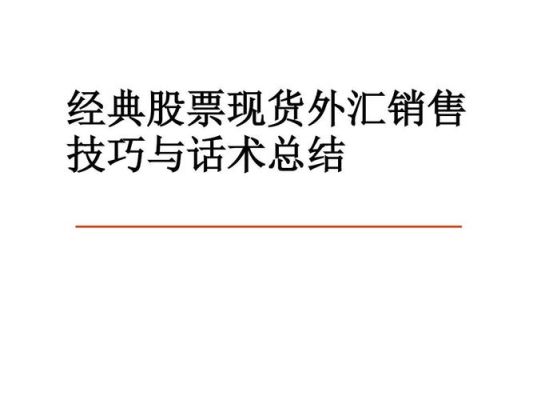 经典股票现货外汇销售技巧与话术总结